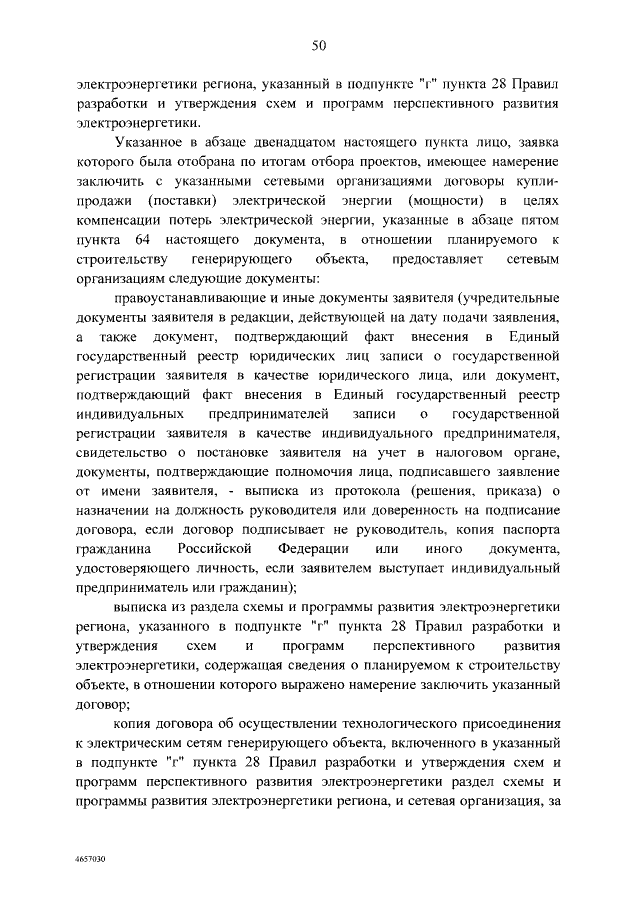 50

электроэнергетики региона, указанный в подпункте "г" пункта 28 Правил разработки и утверждения схем и программ перспективного развития электроэнергетики.

Указанное в абзаце двенадцатом настоящего пункта лицо, заявка которого была отобрана по итогам отбора проектов, имеющее намерение заключить с указанными сетевыми организациями договоры купли-продажи (поставки) электрической энергии (мощности) в целях компенсации потерь электрической энергии, указанные в абзаце пятом пункта 64 настоящего документа, в отношении планируемого к строительству генерирующего объекта, предоставляет сетевым организациям следующие документы:

правоустанавливающие и иные документы заявителя (учредительные документы заявителя в редакции, действующей на дату подачи заявления, а также документ, подтверждающий факт внесения в Единый государственный реестр юридических лиц записи о государственной регистрации заявителя в качестве юридического лица, или документ, подтверждающий факт внесения в Единый государственный реестр индивидуальных предпринимателей записи о государственной регистрации заявителя в качестве индивидуального предпринимателя, свидетельство о постановке заявителя на учет в налоговом органе, документы, подтверждающие полномочия лица, подписавшего заявление от имени заявителя, - выписка из протокола (решения, приказа) о назначении на должность руководителя или доверенность на подписание договора, если договор подписывает не руководитель, копия паспорта гражданина Российской Федерации или иного документа, удостоверяющего личность, если заявителем выступает индивидуальный предприниматель или гражданин);

выписка из раздела схемы и программы развития электроэнергетики региона, указанного в подпункте "г" пункта 28 Правил разработки и утверждения схем и программ перспективного развития электроэнергетики, содержащая сведения о планируемом к строительству объекте, в отношении которого выражено намерение заключить указанный договор;

копия договора об осуществлении технологического присоединения к электрическим сетям генерирующего объекта, включенного в указанный в подпункте "г" пункта 28 Правил разработки и утверждения схем и программ перспективного развития электроэнергетики раздел схемы и программы развития электроэнергетики региона, и сетевая организация, за

4657030